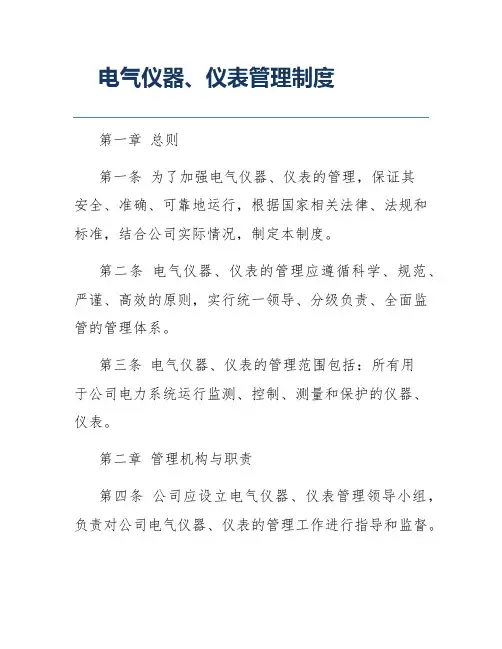 电气仪器、仪表管理制度

第一章 总则

第一条 为了加强电气仪器、仪表的管理，保证其安全、准确、可靠地运行，根据国家相关法律、法规和标准，结合公司实际情况，制定本制度。

第二条 电气仪器、仪表的管理应遵循科学、规范、严谨、高效的原则，实行统一领导、分级负责、全面监管的管理体系。

第三条 电气仪器、仪表的管理范围包括：所有用于公司电力系统运行监测、控制、测量和保护的仪器、仪表。

第二章 管理机构与职责

第四条 公司应设立电气仪器、仪表管理领导小组，负责对公司电气仪器、仪表的管理工作进行指导和监督。